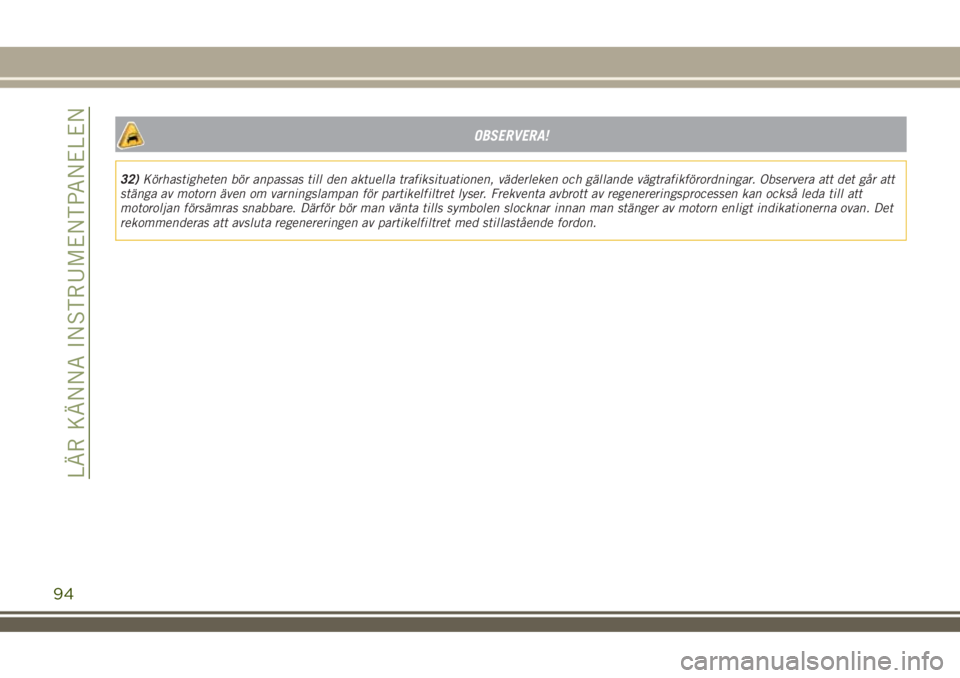 LÄR KÄNNA INSTRUMENTPANELEN

OBSERVERA!

32) Körhastigheten bör anpassas till den aktuella trafiksituationen, väderleken och gällande vägtrafikförordningar. Observera att det går att stänga av motorn även om varningslampan för partikelfiltret lyser. Frekventa avbrott av regenereringsprocessen kan också leda till att motoroljan försämras snabbare. Därför bör man vänta tills symbolen slocknar innan man stänger av motorn enligt indikationerna ovan. Det rekommenderas att avsluta regenereringen av partikelfiltret med stillastående fordon.

94

carmanualsonline.info